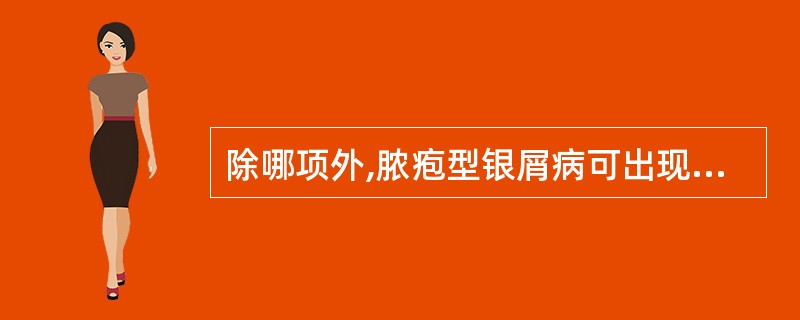 除哪项外,脓疱型银屑病可出现...